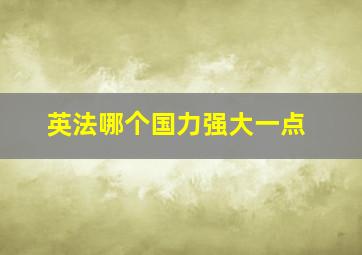 英法哪个国力强大一点